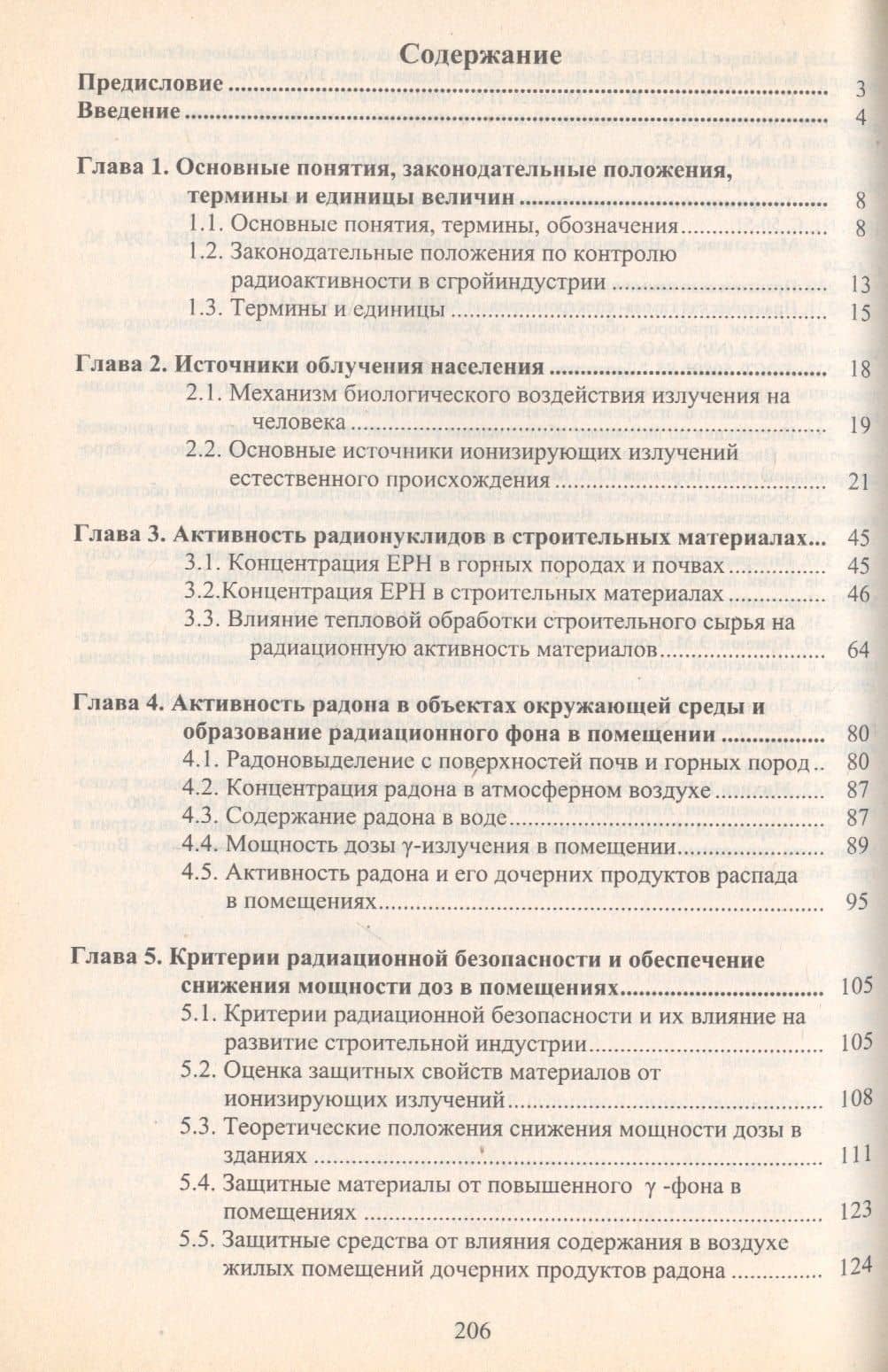 Содержание

Предисловие 3
Введение 4

Глава 1. Основные понятия, законодательные положения, термины и единицы величин 8
1.1. Основные понятия, термины, обозначения 8
1.2. Законодательные положения по контролю радиоактивности в сгройиндустрии 13
1.3. Термины и единицы 15

Глава 2. Источники облучения населения 18
2.1. Механизм биологического воздействия излучения на человека 19
2.2. Основные источники ионизирующих излучений естественного происхождения 21

Глава 3. Активность радионуклидов в строительных материалах 45
3.1. Концентрация ЕРН в горных породах и почвах 45
3.2.Концентрация ЕРН в строительных материалах 46
3.3. Влияние тепловой обработки строительного сырья на радиационную активность материалов 64

Глава 4. Активность радона в объектах окружающей среды и образование радиационного фона в помещении 80
4.1. Радоновыделение с поверхностей почв и горных пород 80
4.2. Концентрация радона в атмосферном воздухе 87
4.3. Содержание радона в воде 87
4.4. Мощность дозы γ-излучения в помещении 89
4.5. Активность радона и его дочерних продуктов распада в помещениях 95

Глава 5. Критерии радиационной безопасности и обеспечение снижения мощности доз в помещениях 105
5.1. Критерии радиационной безопасности и их влияние на развитие строительной индустрии 105
5.2. Оценка защитных свойств материалов от ионизирующих излучений 108
5.3. Теоретические положения снижения мощности дозы в зданиях 111
5.4. Защитные материалы от повышенного γ -фона в помещениях 123
5.5. Защитные средства от влияния содержания в воздухе жилых помещений дочерних продуктов радона 124

206